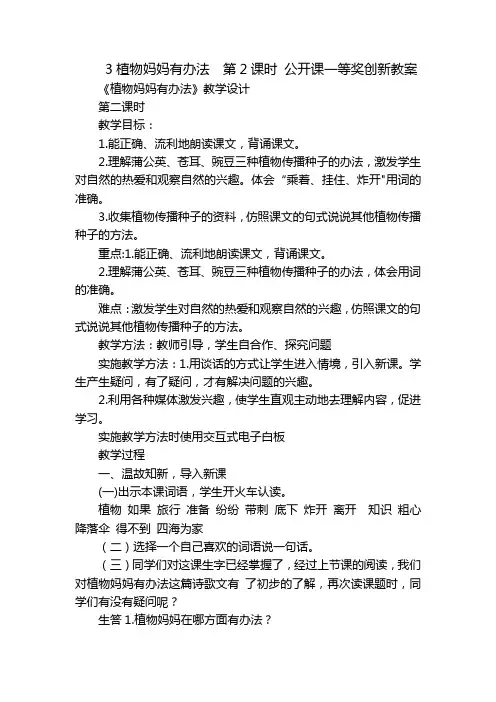 3 植物妈妈有办法　第 2 课时 公开课一等奖创新教案

《植物妈妈有办法》教学设计

第二课时

教学目标：

1.能正确、流利地朗读课文，背诵课文。

2.理解蒲公英、苍耳、豌豆三种植物传播种子的办法，激发学生对自然的热爱和观察自然的兴趣。体会“乘着、挂住、炸开"用词的准确。

3.收集植物传播种子的资料，仿照课文的句式说说其他植物传播种子的方法。

重点:1.能正确、流利地朗读课文，背诵课文。

2.理解蒲公英、苍耳、豌豆三种植物传播种子的办法，体会用词的准确。

难点：激发学生对自然的热爱和观察自然的兴趣，仿照课文的句式说说其他植物传播种子的方法。

教学方法：教师引导，学生自合作、探究问题

实施教学方法：1.用谈话的方式让学生进入情境，引入新课。学生产生疑问，有了疑问，才有解决问题的兴趣。

2.利用各种媒体激发兴趣，使学生直观主动地去理解内容，促进学习。

实施教学方法时使用交互式电子白板

教学过程

一、温故知新，导入新课

(一)出示本课词语，学生开火车认读。

植物 如果 旅行 准备 纷纷 带刺 底下 炸开 离开　知识 粗心 降落伞 得不到 四海为家

（二）选择一个自己喜欢的词语说一句话。

（三）同学们对这课生字已经掌握了，经过上节课的阅读，我们对植物妈妈有办法这篇诗歌文有 了初步的了解，再次读课题时，同学们有没有疑问呢？

生答 1.植物妈妈在哪方面有办法？